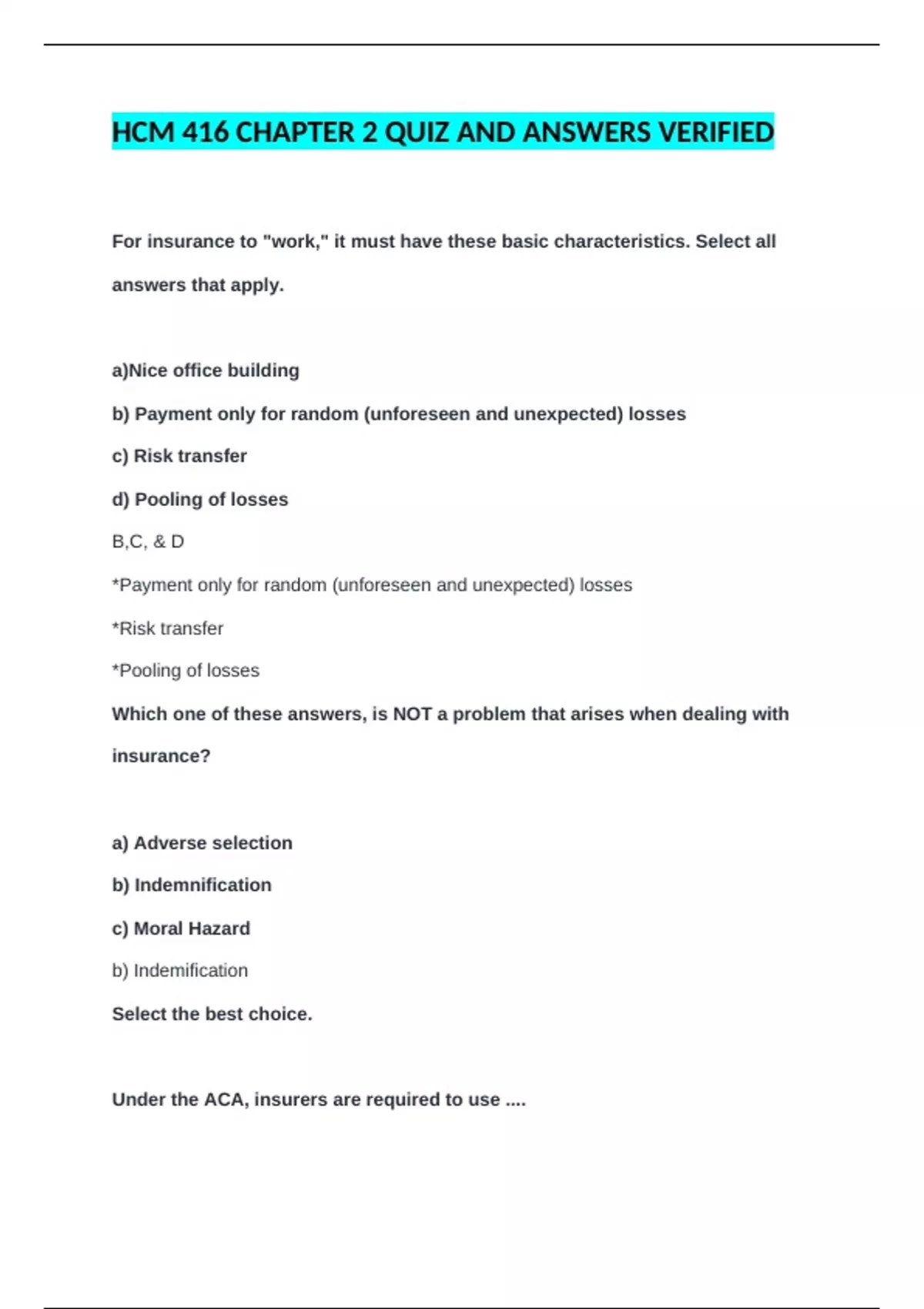 HCM 416 CHAPTER 2 QUIZ AND ANSWERS VERIFIED

For insurance to "work," it must have these basic characteristics. Select all answers that apply.

a)Nice office building

b) Payment only for random (unforeseen and unexpected) losses

c) Risk transfer

d) Pooling of losses

B,C, & D

*Payment only for random (unforeseen and unexpected) losses

*Risk transfer

*Pooling of losses

Which one of these answers, is NOT a problem that arises when dealing with insurance?

a) Adverse selection

b) Indemnification

c) Moral Hazard

b) Indemification

Select the best choice.

Under the ACA, insurers are required to use ....